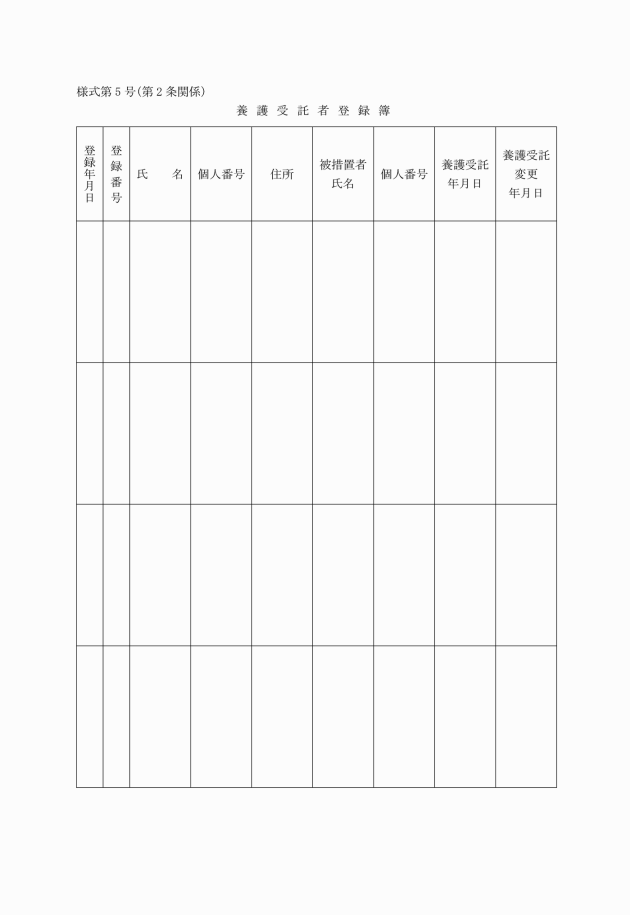 様式第５号(第２条関係)

養 護 受 託 者 登 録 簿

| 登録年月日 | 登録番号 | 氏　名 | 個人番号 | 住所 | 被措置者氏名 | 個人番号 | 養護受託年月日 | 養護受託変更年月日 |
|---|---|---|---|---|---|---|---|---|
| | | | | | | | | |
| | | | | | | | | |
| | | | | | | | | |
| | | | | | | | | |